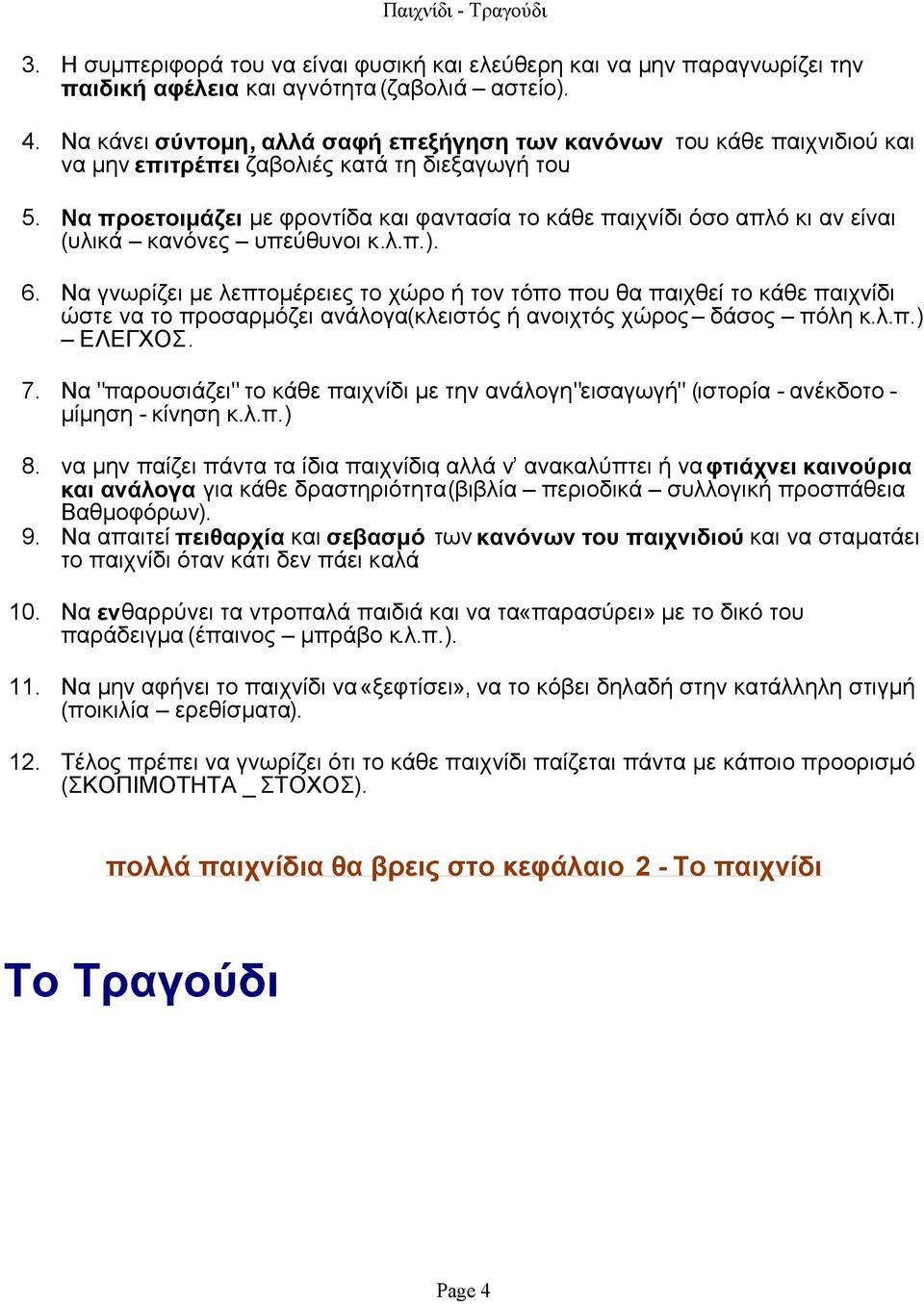 Παιχνίδι - Τραγούδι

3. Η συμπεριφορά του να είναι φυσική και ελεύθερη και να μην παραγνωρίζει την παιδική αφέλεια και αγνότητα (ζαβολιά – αστείο).

4. Να κάνει σύντομη, αλλά σαφή επεξήγηση των κανόνων του κάθε παιχνιδιού και να μην επιτρέπει ζαβολιές κατά τη διεξαγωγή του

5. Να προετοιμάζει με φροντίδα και φαντασία το κάθε παιχνίδι όσο απλό κι αν είναι (υλικά – κανόνες – υπεύθυνοι κ.λ.π.).

6. Να γνωρίζει με λεπτομέρειες το χώρο ή τον τόπο που θα παιχθεί το κάθε παιχνίδι ώστε να το προσαρμόζει ανάλογα(κλειστός ή ανοιχτός χώρος – δάσος – πόλη κ.λ.π.) – ΕΛΕΓΧΟΣ.

7. Να "παρουσιάζει" το κάθε παιχνίδι με την ανάλογη"εισαγωγή" (ιστορία - ανέκδοτο - μίμηση - κίνηση κ.λ.π.)

8. να μην παίζει πάντα τα ίδια παιχνίδια, αλλά ν' ανακαλύπτει ή να φτιάχνει καινούρια και ανάλογα για κάθε δραστηριότητα(βιβλία – περιοδικά – συλλογική προσπάθεια Βαθμοφόρων).
9. Να απαιτεί πειθαρχία και σεβασμό των κανόνων του παιχνιδιού και να σταματάει το παιχνίδι όταν κάτι δεν πάει καλά

10. Να ενθαρρύνει τα ντροπαλά παιδιά και να τα«παρασύρει» με το δικό του παράδειγμα (έπαινος – μπράβο κ.λ.π.).

11. Να μην αφήνει το παιχνίδι να«ξεφτίσει», να το κόβει δηλαδή στην κατάλληλη στιγμή (ποικιλία – ερεθίσματα).

12. Τέλος πρέπει να γνωρίζει ότι το κάθε παιχνίδι παίζεται πάντα με κάποιο προορισμό (ΣΚΟΠΙΜΟΤΗΤΑ _ ΣΤΟΧΟΣ).

πολλά παιχνίδια θα βρεις στο κεφάλαιο 2 - Το παιχνίδι

Το Τραγούδι

Page 4